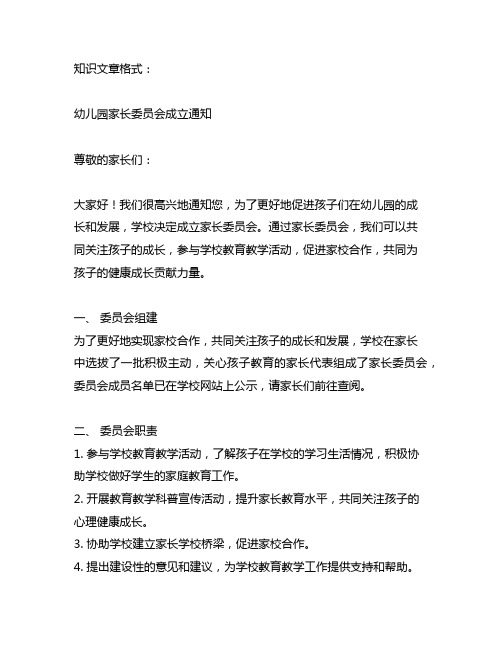 知识文章格式：

幼儿园家长委员会成立通知

尊敬的家长们：

大家好！我们很高兴地通知您，为了更好地促进孩子们在幼儿园的成长和发展，学校决定成立家长委员会。通过家长委员会，我们可以共同关注孩子的成长，参与学校教育教学活动，促进家校合作，共同为孩子的健康成长贡献力量。

一、 委员会组建
为了更好地实现家校合作，共同关注孩子的成长和发展，学校在家长中选拔了一批积极主动，关心孩子教育的家长代表组成了家长委员会，委员会成员名单已在学校网站上公示，请家长们前往查阅。

二、 委员会职责
1. 参与学校教育教学活动，了解孩子在学校的学习生活情况，积极协助学校做好学生的家庭教育工作。
2. 开展教育教学科普宣传活动，提升家长教育水平，共同关注孩子的心理健康成长。
3. 协助学校建立家长学校桥梁，促进家校合作。
4. 提出建设性的意见和建议，为学校教育教学工作提供支持和帮助。